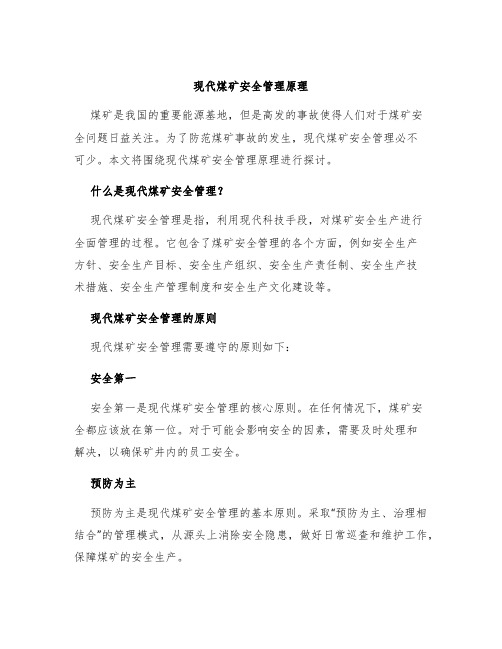 现代煤矿安全管理原理

煤矿是我国的重要能源基地，但是高发的事故使得人们对于煤矿安全问题日益关注。为了防范煤矿事故的发生，现代煤矿安全管理必不可少。本文将围绕现代煤矿安全管理原理进行探讨。

什么是现代煤矿安全管理？

现代煤矿安全管理是指，利用现代科技手段，对煤矿安全生产进行全面管理的过程。它包含了煤矿安全管理的各个方面，例如安全生产方针、安全生产目标、安全生产组织、安全生产责任制、安全生产技术措施、安全生产管理制度和安全生产文化建设等。

现代煤矿安全管理的原则

现代煤矿安全管理需要遵守的原则如下：

安全第一

安全第一是现代煤矿安全管理的核心原则。在任何情况下，煤矿安全都应该放在第一位。对于可能会影响安全的因素，需要及时处理和解决，以确保矿井内的员工安全。

预防为主

预防为主是现代煤矿安全管理的基本原则。采取“预防为主、治理相结合”的管理模式，从源头上消除安全隐患，做好日常巡查和维护工作，保障煤矿的安全生产。